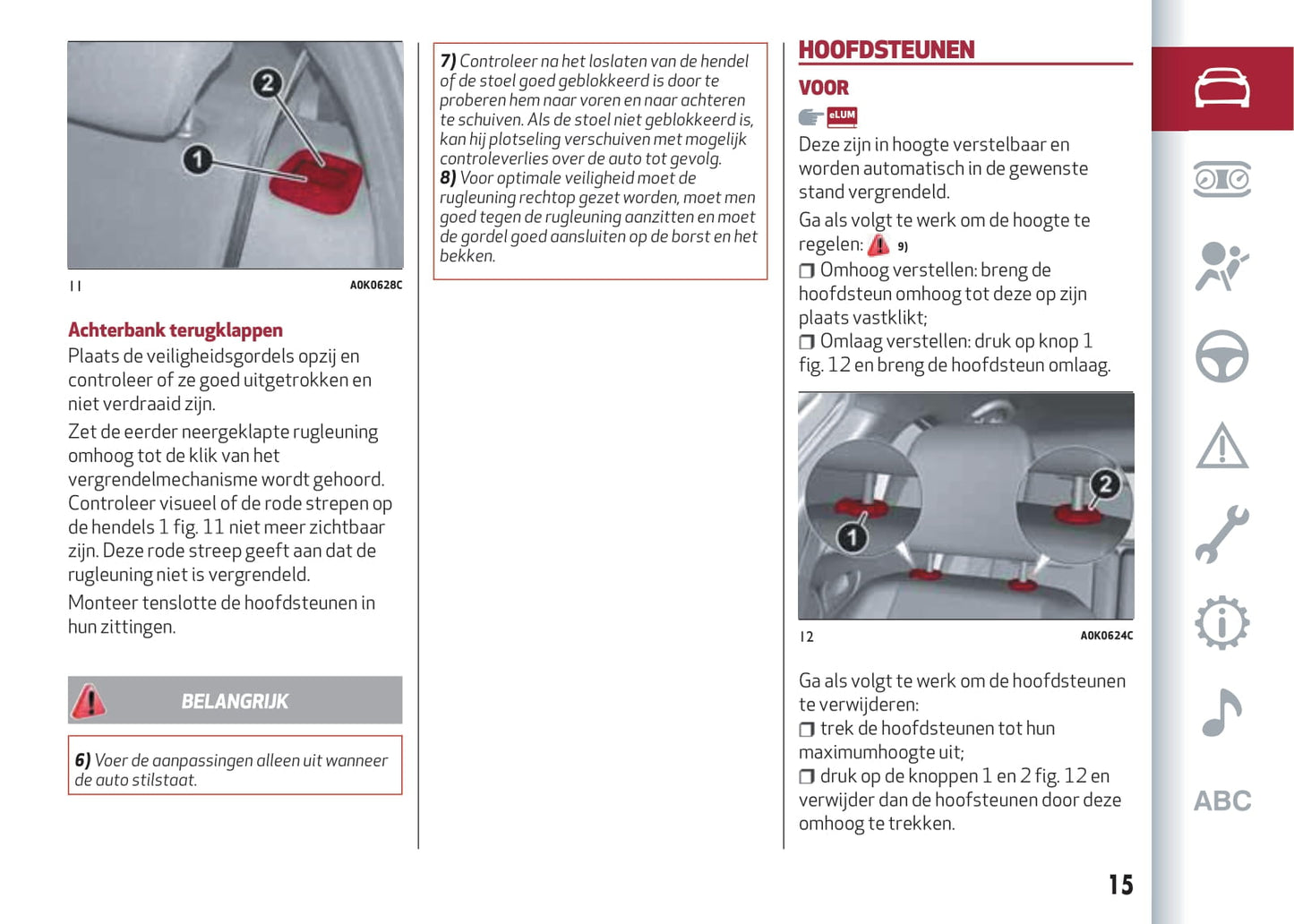 2
1
11 A0K0628C

Achterbank terugklappen
Plaats de veiligheidsgordels opzij en controleer of ze goed uitgetrokken en niet verdraaid zijn.
Zet de eerder neergeklapte rugleuning omhoog tot de klik van het vergrendelmechanisme wordt gehoord. Controleer visueel of de rode strepen op de hendels 1 fig. 11 niet meer zichtbaar zijn. Deze rode streep geeft aan dat de rugleuning niet is vergrendeld.
Monteer tenslotte de hoofdsteunen in hun zittingen.

BELANGRIJK

6) Voer de aanpassingen alleen uit wanneer de auto stilstaat.

7) Controleer na het loslaten van de hendel of de stoel goed geblokkeerd is door te proberen hem naar voren en naar achteren te schuiven. Als de stoel niet geblokkeerd is, kan hij plotseling verschuiven met mogelijk controleverlies over de auto tot gevolg.
8) Voor optimale veiligheid moet de rugleuning rechtop gezet worden, moet men goed tegen de rugleuning aanzitten en moet de gordel goed aansluiten op de borst en het bekken.

HOOFDSTEUNEN
VOOR
eLUM
Deze zijn in hoogte verstelbaar en worden automatisch in de gewenste stand vergrendeld.
Ga als volgt te werk om de hoogte te regelen: 9)
❒ Omhoog verstellen: breng de hoofdsteun omhoog tot deze op zijn plaats vastklikt;
❒ Omlaag verstellen: druk op knop 1 fig. 12 en breng de hoofdsteun omlaag.

1
2
12 A0K0624C

Ga als volgt te werk om de hoofdsteunen te verwijderen:
❒ trek de hoofdsteunen tot hun maximumhoogte uit;
❒ druk op de knoppen 1 en 2 fig. 12 en verwijder dan de hoofsteunen door deze omhoog te trekken.

15

ABC